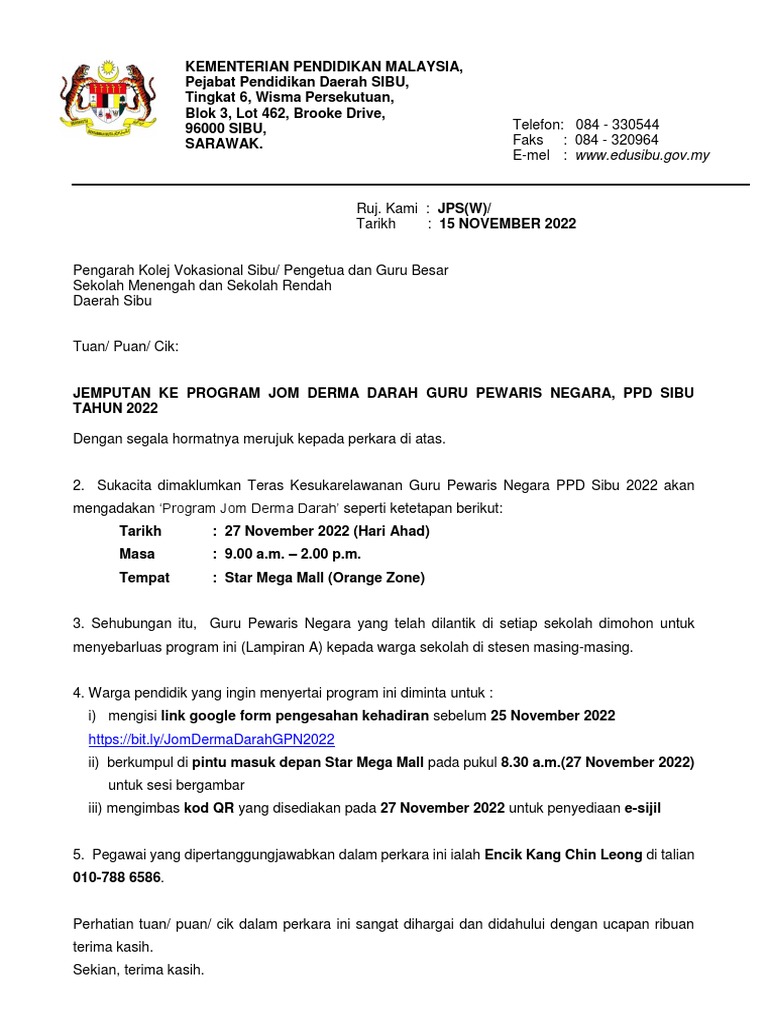 KEMENTERIAN PENDIDIKAN MALAYSIA,
Pejabat Pendidikan Daerah SIBU,
Tingkat 6, Wisma Persekutuan,
Blok 3, Lot 462, Brooke Drive,
96000 SIBU,
SARAWAK.

Telefon: 084 - 330544
Faks : 084 - 320964
E-mel : www.edusibu.gov.my

Ruj. Kami : JPS(W)/
Tarikh : 15 NOVEMBER 2022

Pengarah Kolej Vokasional Sibu/ Pengetua dan Guru Besar
Sekolah Menengah dan Sekolah Rendah
Daerah Sibu

Tuan/ Puan/ Cik:

JEMPUTAN KE PROGRAM JOM DERMA DARAH GURU PEWARIS NEGARA, PPD SIBU TAHUN 2022

Dengan segala hormatnya merujuk kepada perkara di atas.

2. Sukacita dimaklumkan Teras Kesukarelawanan Guru Pewaris Negara PPD Sibu 2022 akan mengadakan 'Program Jom Derma Darah' seperti ketetapan berikut:
Tarikh : 27 November 2022 (Hari Ahad)
Masa : 9.00 a.m. – 2.00 p.m.
Tempat : Star Mega Mall (Orange Zone)

3. Sehubungan itu, Guru Pewaris Negara yang telah dilantik di setiap sekolah dimohon untuk menyebarluas program ini (Lampiran A) kepada warga sekolah di stesen masing-masing.

4. Warga pendidik yang ingin menyertai program ini diminta untuk :
i) mengisi link google form pengesahan kehadiran sebelum 25 November 2022
https://bit.ly/JomDermaDarahGPN2022
ii) berkumpul di pintu masuk depan Star Mega Mall pada pukul 8.30 a.m.(27 November 2022) untuk sesi bergambar
iii) mengimbas kod QR yang disediakan pada 27 November 2022 untuk penyediaan e-sijil

5. Pegawai yang dipertanggungjawabkan dalam perkara ini ialah Encik Kang Chin Leong di talian 010-788 6586.

Perhatian tuan/ puan/ cik dalam perkara ini sangat dihargai dan didahului dengan ucapan ribuan terima kasih.
Sekian, terima kasih.